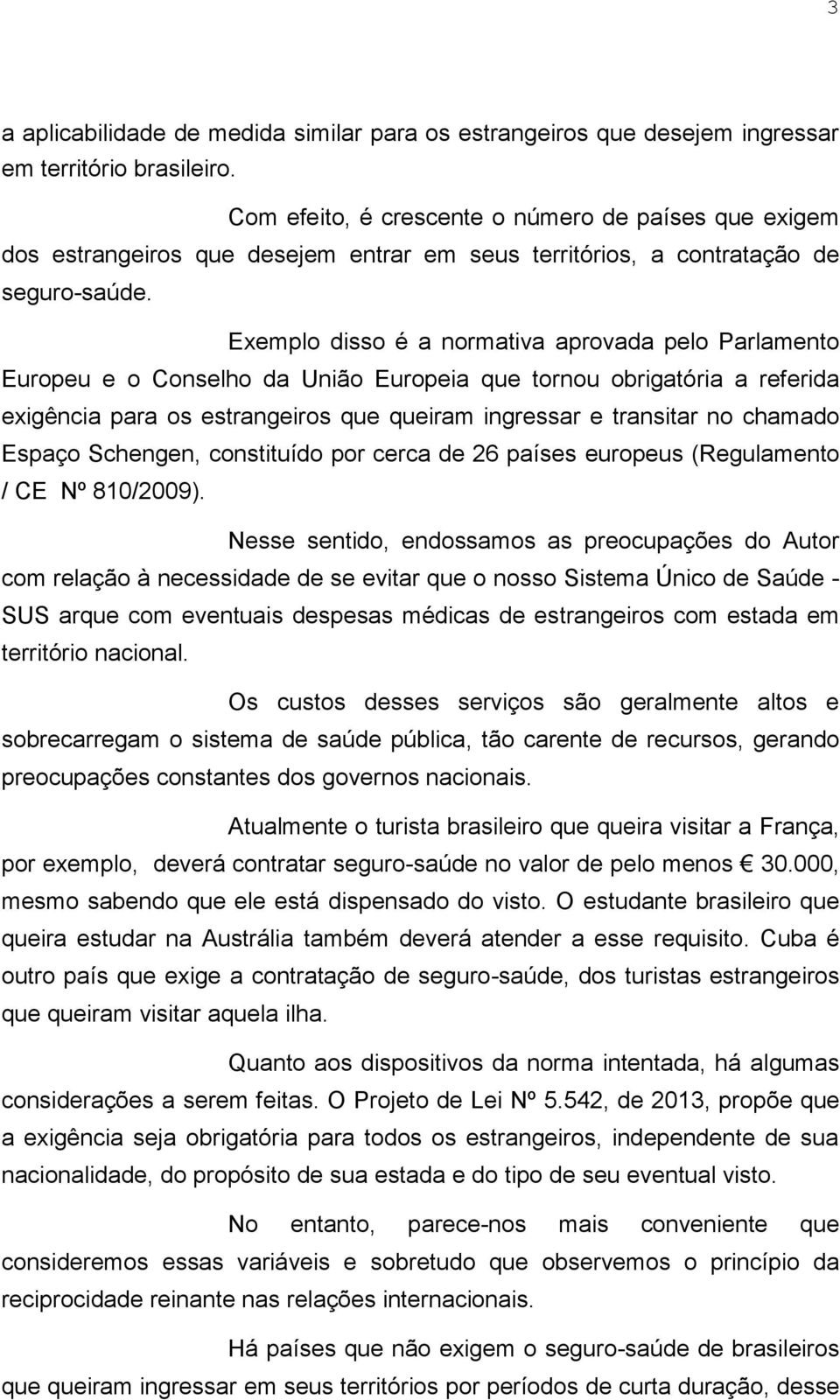 3

a aplicabilidade de medida similar para os estrangeiros que desejem ingressar em território brasileiro.

Com efeito, é crescente o número de países que exigem dos estrangeiros que desejem entrar em seus territórios, a contratação de seguro-saúde.

Exemplo disso é a normativa aprovada pelo Parlamento Europeu e o Conselho da União Europeia que tornou obrigatória a referida exigência para os estrangeiros que queiram ingressar e transitar no chamado Espaço Schengen, constituído por cerca de 26 países europeus (Regulamento / CE Nº 810/2009).

Nesse sentido, endossamos as preocupações do Autor com relação à necessidade de se evitar que o nosso Sistema Único de Saúde - SUS arque com eventuais despesas médicas de estrangeiros com estada em território nacional.

Os custos desses serviços são geralmente altos e sobrecarregam o sistema de saúde pública, tão carente de recursos, gerando preocupações constantes dos governos nacionais.

Atualmente o turista brasileiro que queira visitar a França, por exemplo, deverá contratar seguro-saúde no valor de pelo menos € 30.000, mesmo sabendo que ele está dispensado do visto. O estudante brasileiro que queira estudar na Austrália também deverá atender a esse requisito. Cuba é outro país que exige a contratação de seguro-saúde, dos turistas estrangeiros que queiram visitar aquela ilha.

Quanto aos dispositivos da norma intentada, há algumas considerações a serem feitas. O Projeto de Lei Nº 5.542, de 2013, propõe que a exigência seja obrigatória para todos os estrangeiros, independente de sua nacionalidade, do propósito de sua estada e do tipo de seu eventual visto.

No entanto, parece-nos mais conveniente que consideremos essas variáveis e sobretudo que observemos o princípio da reciprocidade reinante nas relações internacionais.

Há países que não exigem o seguro-saúde de brasileiros que queiram ingressar em seus territórios por períodos de curta duração, desse